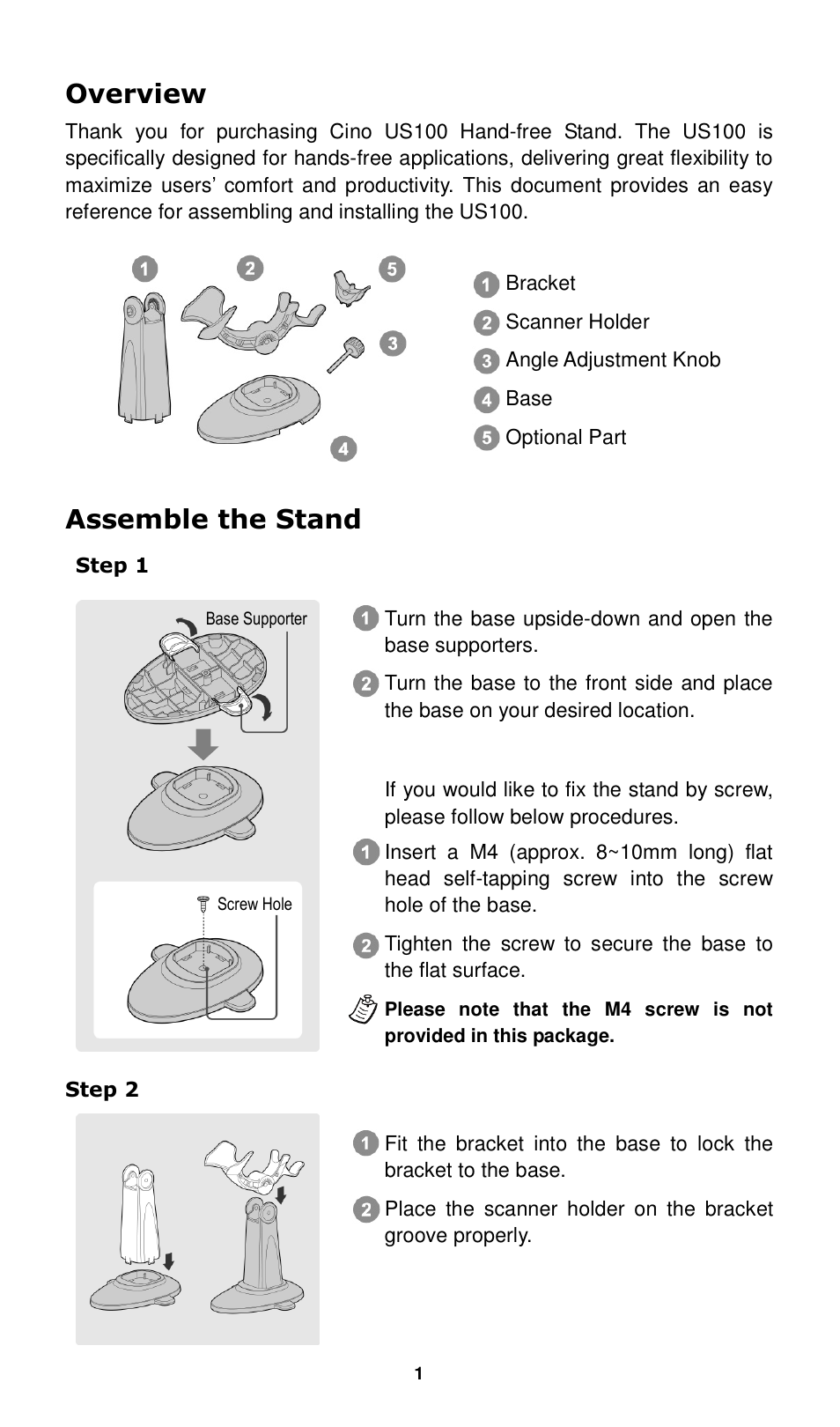 Overview

Thank you for purchasing Cino US100 Hand-free Stand. The US100 is specifically designed for hands-free applications, delivering great flexibility to maximize users' comfort and productivity. This document provides an easy reference for assembling and installing the US100.

1 2 5 3 4

1 Bracket
2 Scanner Holder
3 Angle Adjustment Knob
4 Base
5 Optional Part

Assemble the Stand

Step 1

Base Supporter

Screw Hole

1 Turn the base upside-down and open the base supporters.

2 Turn the base to the front side and place the base on your desired location.

If you would like to fix the stand by screw, please follow below procedures.

1 Insert a M4 (approx. 8~10mm long) flat head self-tapping screw into the screw hole of the base.

2 Tighten the screw to secure the base to the flat surface.

Please note that the M4 screw is not provided in this package.

Step 2

1 Fit the bracket into the base to lock the bracket to the base.

2 Place the scanner holder on the bracket groove properly.

1